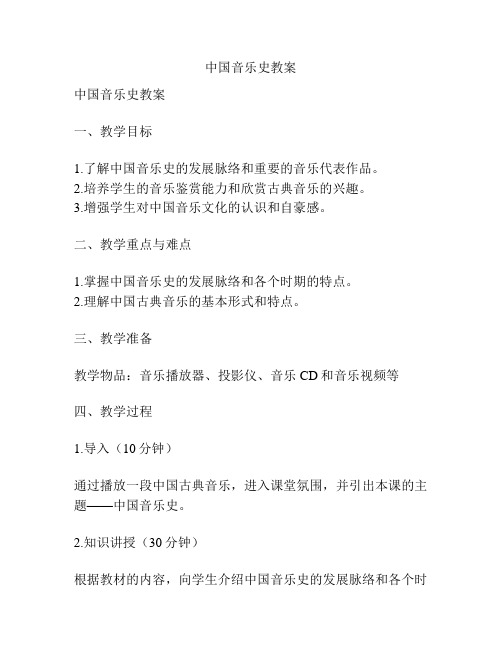 中国音乐史教案

中国音乐史教案

一、教学目标

1.了解中国音乐史的发展脉络和重要的音乐代表作品。
2.培养学生的音乐鉴赏能力和欣赏古典音乐的兴趣。
3.增强学生对中国音乐文化的认识和自豪感。

二、教学重点与难点

1.掌握中国音乐史的发展脉络和各个时期的特点。
2.理解中国古典音乐的基本形式和特点。

三、教学准备

教学物品：音乐播放器、投影仪、音乐 CD 和音乐视频等

四、教学过程

1.导入（10 分钟）

通过播放一段中国古典音乐，进入课堂氛围，并引出本课的主题——中国音乐史。

2.知识讲授（30 分钟）

根据教材的内容，向学生介绍中国音乐史的发展脉络和各个时